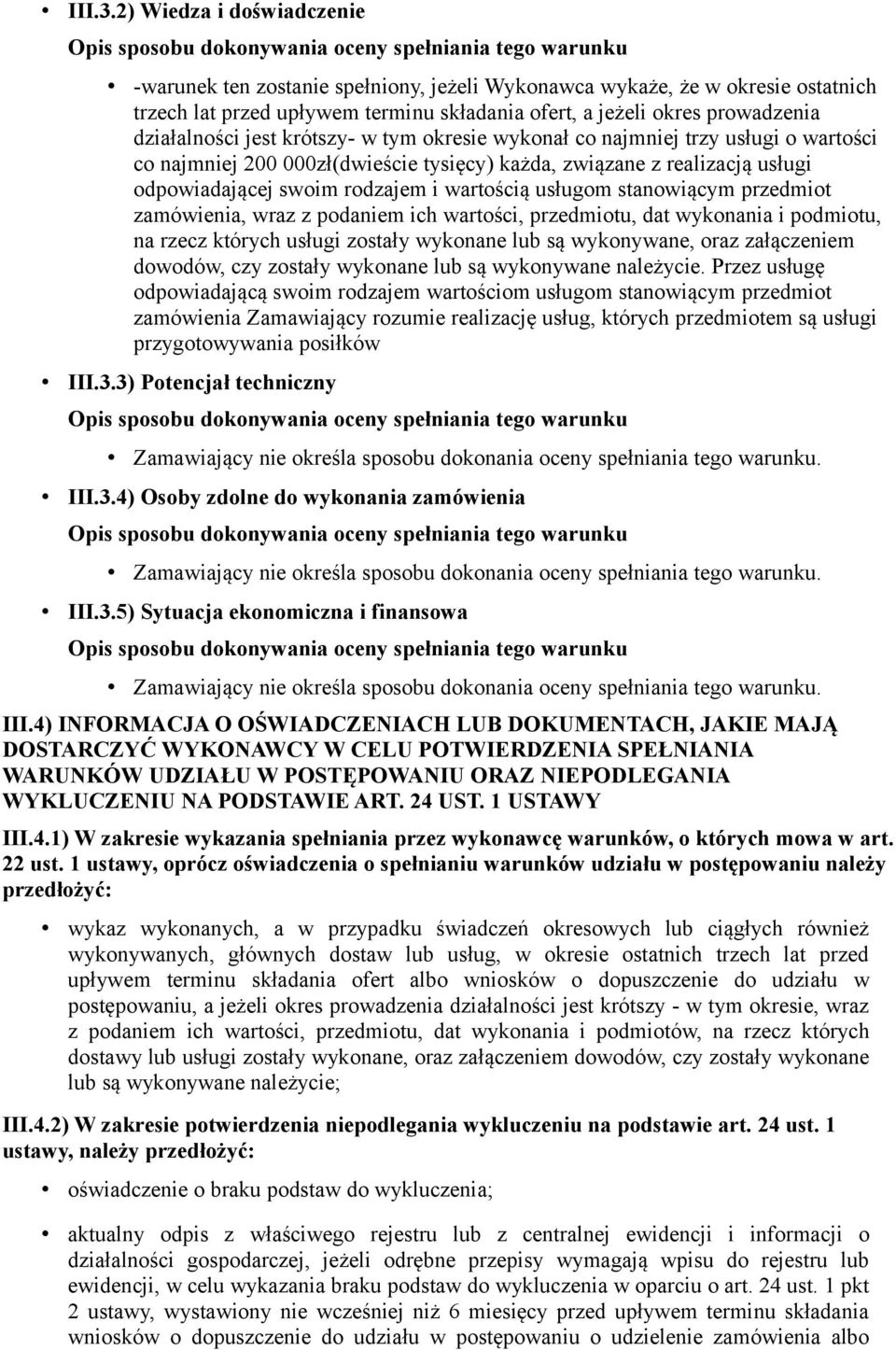 • III.3.2) Wiedza i doświadczenie

Opis sposobu dokonywania oceny spełniania tego warunku

• -warunek ten zostanie spełniony, jeżeli Wykonawca wykaże, że w okresie ostatnich trzech lat przed upływem terminu składania ofert, a jeżeli okres prowadzenia działalności jest krótszy- w tym okresie wykonał co najmniej trzy usługi o wartości co najmniej 200 000zł(dwieście tysięcy) każda, związane z realizacją usługi odpowiadającej swoim rodzajem i wartością usługom stanowiącym przedmiot zamówienia, wraz z podaniem ich wartości, przedmiotu, dat wykonania i podmiotu, na rzecz których usługi zostały wykonane lub są wykonywane, oraz załączeniem dowodów, czy zostały wykonane lub są wykonywane należycie. Przez usługę odpowiadającą swoim rodzajem wartościom usługom stanowiącym przedmiot zamówienia Zamawiający rozumie realizację usług, których przedmiotem są usługi przygotowywania posiłków

• III.3.3) Potencjał techniczny

Opis sposobu dokonywania oceny spełniania tego warunku

• Zamawiający nie określa sposobu dokonania oceny spełniania tego warunku.

• III.3.4) Osoby zdolne do wykonania zamówienia

Opis sposobu dokonywania oceny spełniania tego warunku

• Zamawiający nie określa sposobu dokonania oceny spełniania tego warunku.

• III.3.5) Sytuacja ekonomiczna i finansowa

Opis sposobu dokonywania oceny spełniania tego warunku

• Zamawiający nie określa sposobu dokonania oceny spełniania tego warunku.

III.4) INFORMACJA O OŚWIADCZENIACH LUB DOKUMENTACH, JAKIE MAJĄ DOSTARCZYĆ WYKONAWCY W CELU POTWIERDZENIA SPEŁNIANIA WARUNKÓW UDZIAŁU W POSTĘPOWANIU ORAZ NIEPODLEGANIA WYKLUCZENIU NA PODSTAWIE ART. 24 UST. 1 USTAWY

III.4.1) W zakresie wykazania spełniania przez wykonawcę warunków, o których mowa w art. 22 ust. 1 ustawy, oprócz oświadczenia o spełnianiu warunków udziału w postępowaniu należy przedłożyć:

• wykaz wykonanych, a w przypadku świadczeń okresowych lub ciągłych również wykonywanych, głównych dostaw lub usług, w okresie ostatnich trzech lat przed upływem terminu składania ofert albo wniosków o dopuszczenie do udziału w postępowaniu, a jeżeli okres prowadzenia działalności jest krótszy - w tym okresie, wraz z podaniem ich wartości, przedmiotu, dat wykonania i podmiotów, na rzecz których dostawy lub usługi zostały wykonane, oraz załączeniem dowodów, czy zostały wykonane lub są wykonywane należycie;

III.4.2) W zakresie potwierdzenia niepodlegania wykluczeniu na podstawie art. 24 ust. 1 ustawy, należy przedłożyć:

• oświadczenie o braku podstaw do wykluczenia;

• aktualny odpis z właściwego rejestru lub z centralnej ewidencji i informacji o działalności gospodarczej, jeżeli odrębne przepisy wymagają wpisu do rejestru lub ewidencji, w celu wykazania braku podstaw do wykluczenia w oparciu o art. 24 ust. 1 pkt 2 ustawy, wystawiony nie wcześniej niż 6 miesięcy przed upływem terminu składania wniosków o dopuszczenie do udziału w postępowaniu o udzielenie zamówienia albo